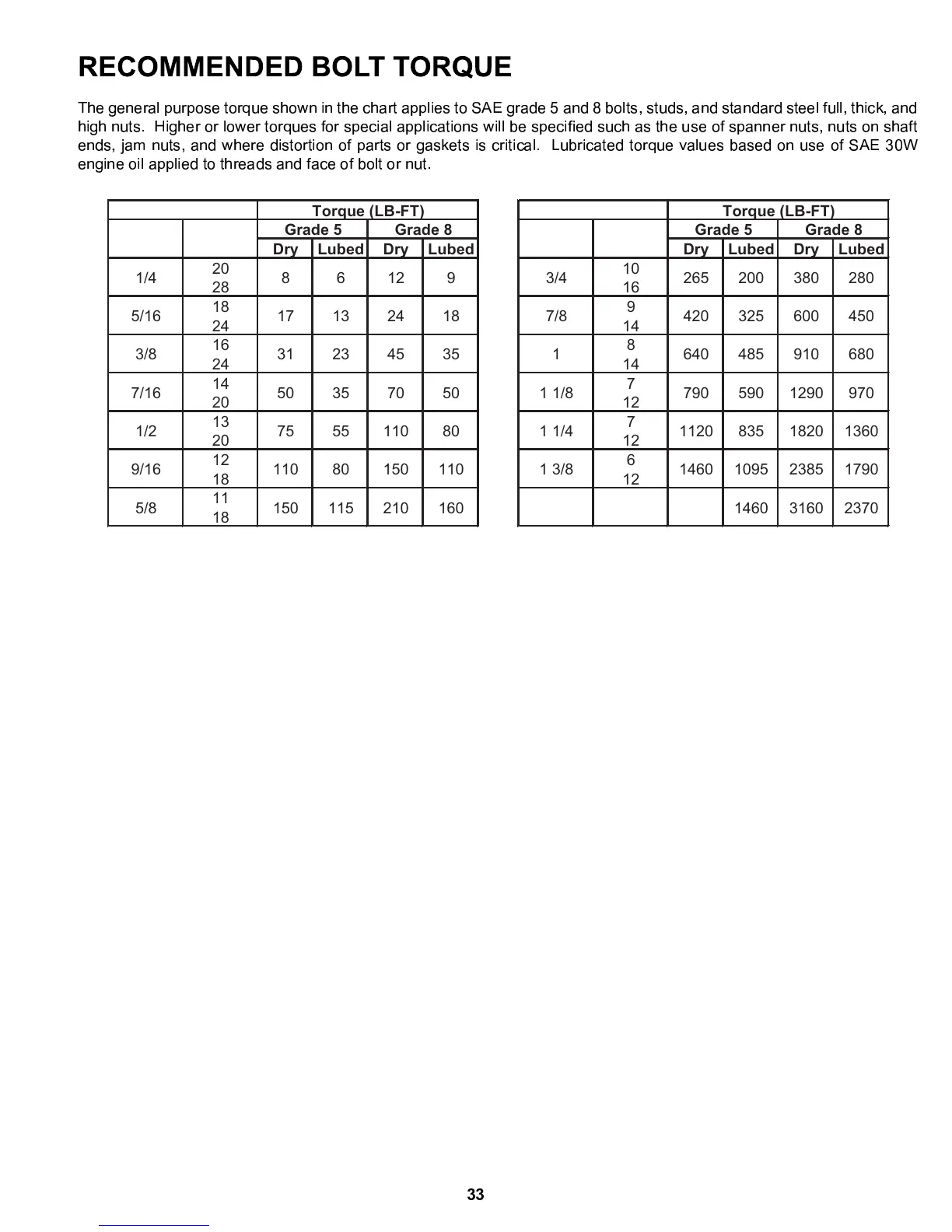 RECOMMENDED BOLT TORQUE

The general purpose torque shown in the chart applies to SAE grade 5 and 8 bolts, studs, and standard steel full, thick, and high nuts. Higher or lower torques for special applications will be specified such as the use of spanner nuts, nuts on shaft ends, jam nuts, and where distortion of parts or gaskets is critical. Lubricated torque values based on use of SAE 30W engine oil applied to threads and face of bolt or nut.

| | | Torque (LB-FT) | | | |
|---|---|---|---|---|---|
| | | Grade 5 | | Grade 8 | |
| | | Dry | Lubed | Dry | Lubed |
| 1/4 | 20 28 | 8 | 6 | 12 | 9 |
| 5/16 | 18 24 | 17 | 13 | 24 | 18 |
| 3/8 | 16 24 | 31 | 23 | 45 | 35 |
| 7/16 | 14 20 | 50 | 35 | 70 | 50 |
| 1/2 | 13 20 | 75 | 55 | 110 | 80 |
| 9/16 | 12 18 | 110 | 80 | 150 | 110 |
| 5/8 | 11 18 | 150 | 115 | 210 | 160 |

| | | Torque (LB-FT) | | | |
|---|---|---|---|---|---|
| | | Grade 5 | | Grade 8 | |
| | | Dry | Lubed | Dry | Lubed |
| 3/4 | 10 16 | 265 | 200 | 380 | 280 |
| 7/8 | 9 14 | 420 | 325 | 600 | 450 |
| 1 | 8 14 | 640 | 485 | 910 | 680 |
| 1 1/8 | 7 12 | 790 | 590 | 1290 | 970 |
| 1 1/4 | 7 12 | 1120 | 835 | 1820 | 1360 |
| 1 3/8 | 6 12 | 1460 | 1095 | 2385 | 1790 |
| | | | 1460 | 3160 | 2370 |

33